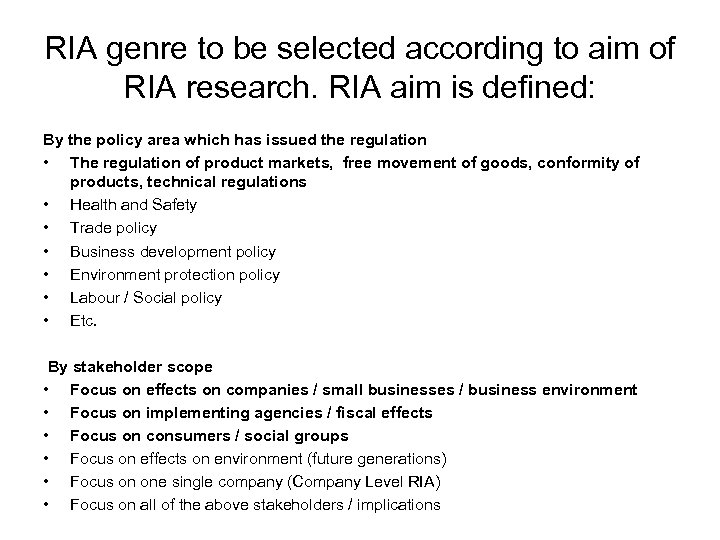 RIA genre to be selected according to aim of RIA research. RIA aim is defined:

By the policy area which has issued the regulation
• The regulation of product markets, free movement of goods, conformity of products, technical regulations
• Health and Safety
• Trade policy
• Business development policy
• Environment protection policy
• Labour / Social policy
• Etc.

By stakeholder scope
• Focus on effects on companies / small businesses / business environment
• Focus on implementing agencies / fiscal effects
• Focus on consumers / social groups
• Focus on effects on environment (future generations)
• Focus on one single company (Company Level RIA)
• Focus on all of the above stakeholders / implications